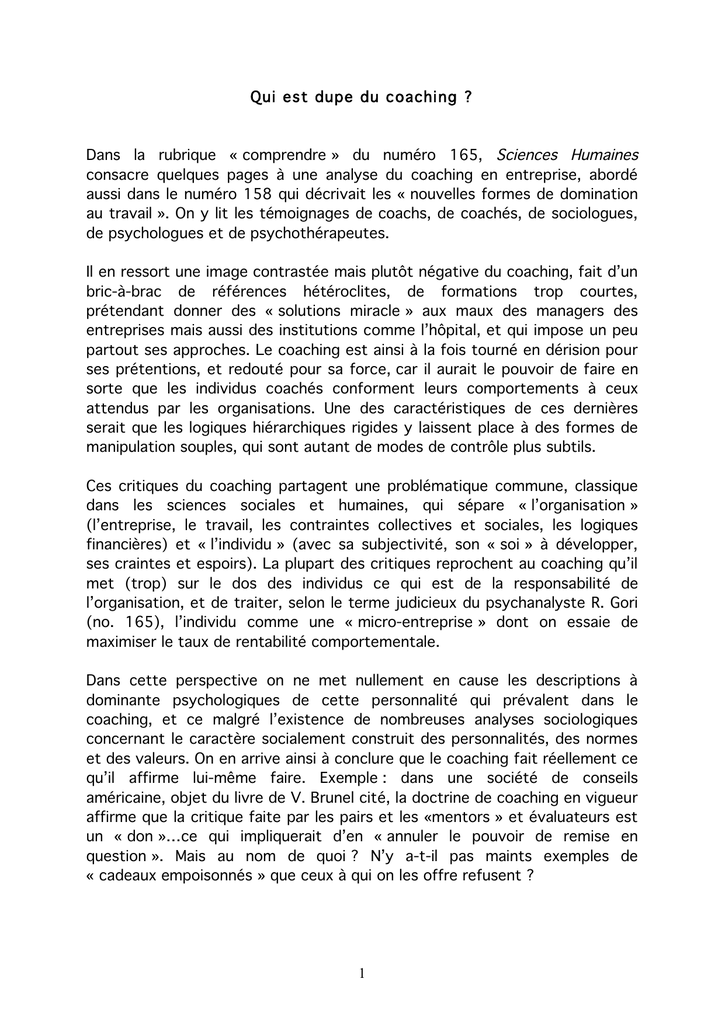 Qui est dupe du coaching ?

Dans la rubrique « comprendre » du numéro 165, Sciences Humaines consacre quelques pages à une analyse du coaching en entreprise, abordé aussi dans le numéro 158 qui décrivait les « nouvelles formes de domination au travail ». On y lit les témoignages de coachs, de coachés, de sociologues, de psychologues et de psychothérapeutes.

Il en ressort une image contrastée mais plutôt négative du coaching, fait d'un bric-à-brac de références hétéroclites, de formations trop courtes, prétendant donner des « solutions miracle » aux maux des managers des entreprises mais aussi des institutions comme l'hôpital, et qui impose un peu partout ses approches. Le coaching est ainsi à la fois tourné en dérision pour ses prétentions, et redouté pour sa force, car il aurait le pouvoir de faire en sorte que les individus coachés conforment leurs comportements à ceux attendus par les organisations. Une des caractéristiques de ces dernières serait que les logiques hiérarchiques rigides y laissent place à des formes de manipulation souples, qui sont autant de modes de contrôle plus subtils.

Ces critiques du coaching partagent une problématique commune, classique dans les sciences sociales et humaines, qui sépare « l'organisation » (l'entreprise, le travail, les contraintes collectives et sociales, les logiques financières) et « l'individu » (avec sa subjectivité, son « soi » à développer, ses craintes et espoirs). La plupart des critiques reprochent au coaching qu'il met (trop) sur le dos des individus ce qui est de la responsabilité de l'organisation, et de traiter, selon le terme judicieux du psychanalyste R. Gori (no. 165), l'individu comme une « micro-entreprise » dont on essaie de maximiser le taux de rentabilité comportementale.

Dans cette perspective on ne met nullement en cause les descriptions à dominante psychologiques de cette personnalité qui prévalent dans le coaching, et ce malgré l'existence de nombreuses analyses sociologiques concernant le caractère socialement construit des personnalités, des normes et des valeurs. On en arrive ainsi à conclure que le coaching fait réellement ce qu'il affirme lui-même faire. Exemple : dans une société de conseils américaine, objet du livre de V. Brunel cité, la doctrine de coaching en vigueur affirme que la critique faite par les pairs et les «mentors » et évaluateurs est un « don »...ce qui impliquerait d'en « annuler le pouvoir de remise en question ». Mais au nom de quoi ? N'y a-t-il pas maints exemples de « cadeaux empoisonnés » que ceux à qui on les offre refusent ?

1